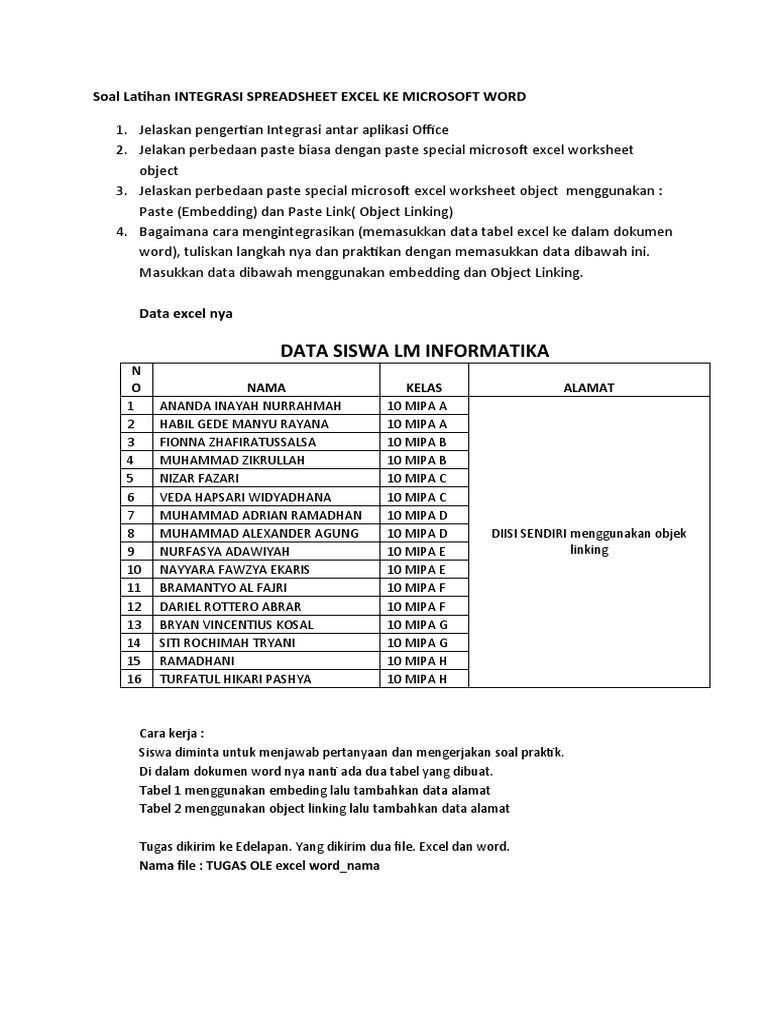 Soal Latihan INTEGRASI SPREADSHEET EXCEL KE MICROSOFT WORD

1. Jelaskan pengertian Integrasi antar aplikasi Office
2. Jelakan perbedaan paste biasa dengan paste special microsoft excel worksheet object
3. Jelaskan perbedaan paste special microsoft excel worksheet object menggunakan : Paste (Embedding) dan Paste Link( Object Linking)
4. Bagaimana cara mengintegrasikan (memasukkan data tabel excel ke dalam dokumen word), tuliskan langkah nya dan praktikan dengan memasukkan data dibawah ini. Masukkan data dibawah menggunakan embedding dan Object Linking.

Data excel nya

DATA SISWA LM INFORMATIKA

| NO | NAMA | KELAS | ALAMAT |
|---|---|---|---|
| 1 | ANANDA INAYAH NURRAHMAH | 10 MIPA A | DIISI SENDIRI menggunakan objek linking |
| 2 | HABIL GEDE MANYU RAYANA | 10 MIPA A | |
| 3 | FIONNA ZHAFIRATUSSALSA | 10 MIPA B | |
| 4 | MUHAMMAD ZIKRULLAH | 10 MIPA B | |
| 5 | NIZAR FAZARI | 10 MIPA C | |
| 6 | VEDA HAPSARI WIDYADHANA | 10 MIPA C | |
| 7 | MUHAMMAD ADRIAN RAMADHAN | 10 MIPA D | |
| 8 | MUHAMMAD ALEXANDER AGUNG | 10 MIPA D | |
| 9 | NURFASYA ADAWIYAH | 10 MIPA E | |
| 10 | NAYYARA FAWZYA EKARIS | 10 MIPA E | |
| 11 | BRAMANTYO AL FAJRI | 10 MIPA F | |
| 12 | DARIEL ROTTERO ABRAR | 10 MIPA F | |
| 13 | BRYAN VINCENTIUS KOSAL | 10 MIPA G | |
| 14 | SITI ROCHIMAH TRYANI | 10 MIPA G | |
| 15 | RAMADHANI | 10 MIPA H | |
| 16 | TURFATUL HIKARI PASHYA | 10 MIPA H | |

Cara kerja :
Siswa diminta untuk menjawab pertanyaan dan mengerjakan soal praktik.
Di dalam dokumen word nya nanti ada dua tabel yang dibuat.
Tabel 1 menggunakan embeding lalu tambahkan data alamat
Tabel 2 menggunakan object linking lalu tambahkan data alamat

Tugas dikirim ke Edelapan. Yang dikirim dua file. Excel dan word.
Nama file : TUGAS OLE excel word_nama